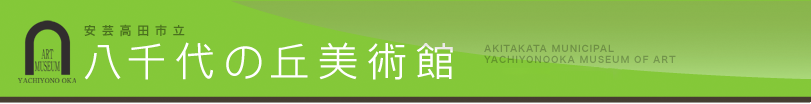 ART
MUSEUM
YACHIYONO OKA

安芸高田市立
八千代の丘美術館

AKITAKATA MUNICIPAL
YACHIYONOOKA MUSEUM OF ART